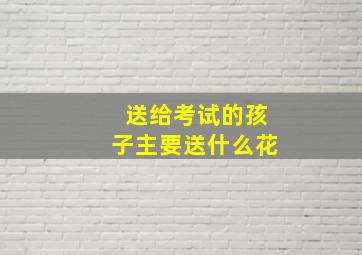 送给考试的孩子主要送什么花